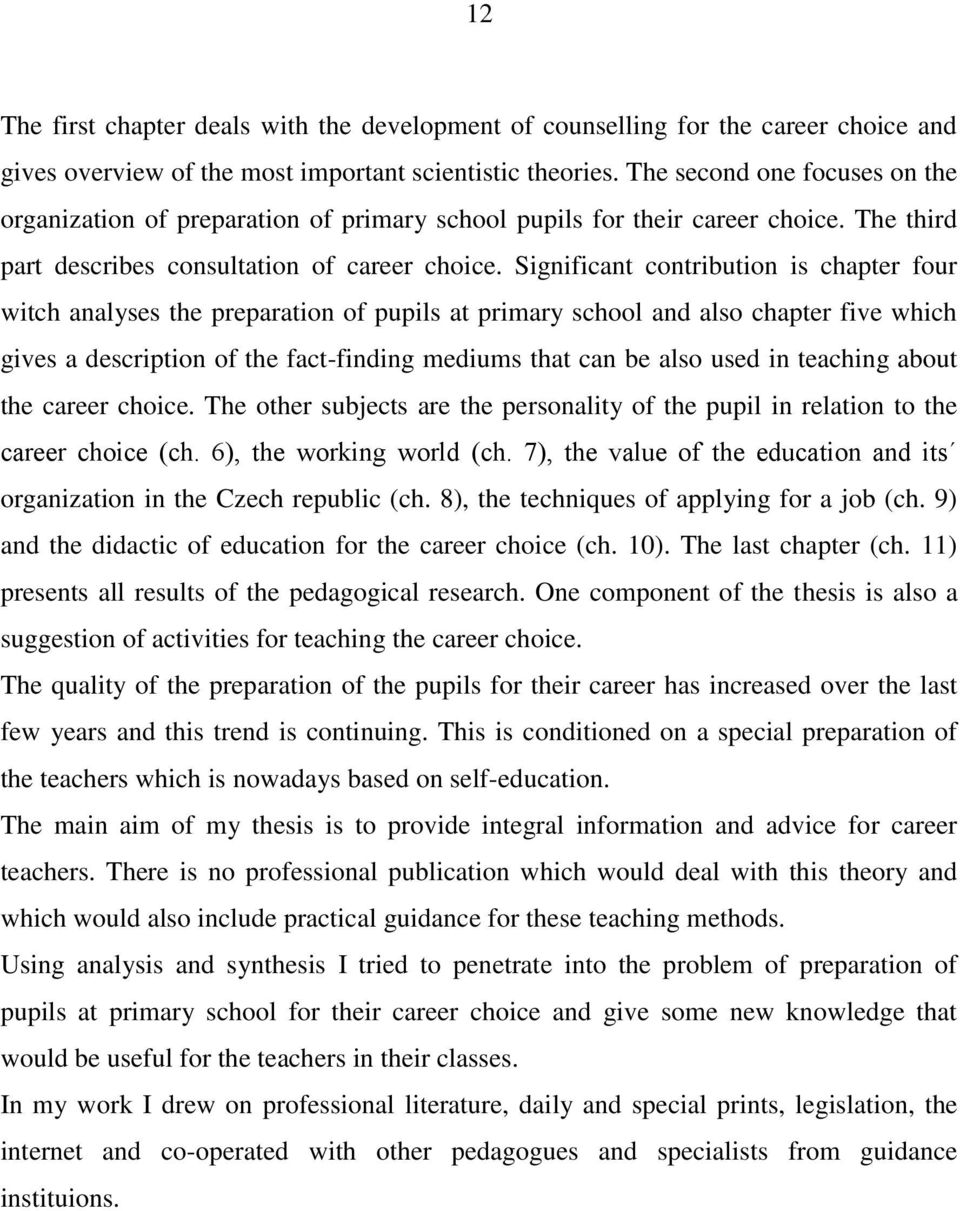 12

The first chapter deals with the development of counselling for the career choice and gives overview of the most important scientistic theories. The second one focuses on the organization of preparation of primary school pupils for their career choice. The third part describes consultation of career choice. Significant contribution is chapter four witch analyses the preparation of pupils at primary school and also chapter five which gives a description of the fact-finding mediums that can be also used in teaching about the career choice. The other subjects are the personality of the pupil in relation to the career choice (ch. 6), the working world (ch. 7), the value of the education and its´ organization in the Czech republic (ch. 8), the techniques of applying for a job (ch. 9) and the didactic of education for the career choice (ch. 10). The last chapter (ch. 11) presents all results of the pedagogical research. One component of the thesis is also a suggestion of activities for teaching the career choice.

The quality of the preparation of the pupils for their career has increased over the last few years and this trend is continuing. This is conditioned on a special preparation of the teachers which is nowadays based on self-education.

The main aim of my thesis is to provide integral information and advice for career teachers. There is no professional publication which would deal with this theory and which would also include practical guidance for these teaching methods.

Using analysis and synthesis I tried to penetrate into the problem of preparation of pupils at primary school for their career choice and give some new knowledge that would be useful for the teachers in their classes.

In my work I drew on professional literature, daily and special prints, legislation, the internet and co-operated with other pedagogues and specialists from guidance instituions.